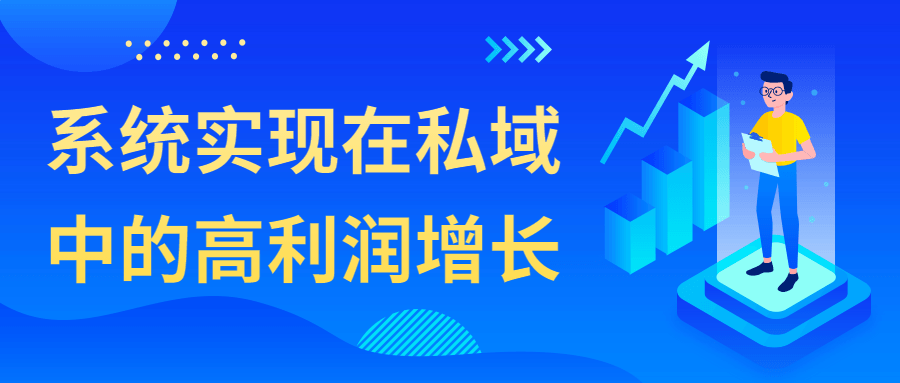 系统实现在私域中的高利润增长